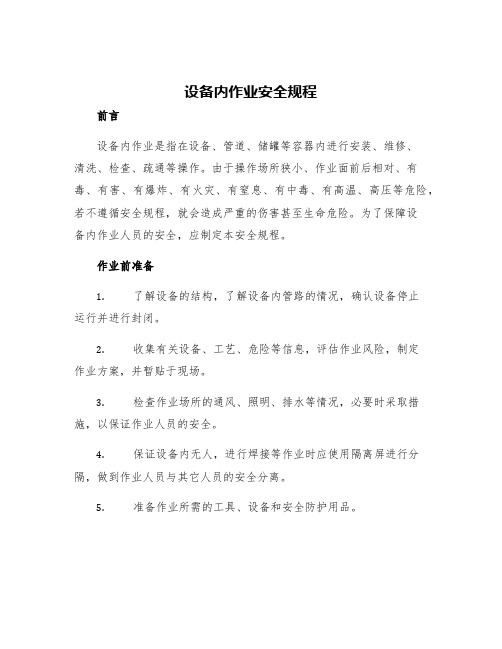 设备内作业安全规程

前言

设备内作业是指在设备、管道、储罐等容器内进行安装、维修、清洗、检查、疏通等操作。由于操作场所狭小、作业面前后相对、有毒、有害、有爆炸、有火灾、有窒息、有中毒、有高温、高压等危险，若不遵循安全规程，就会造成严重的伤害甚至生命危险。为了保障设备内作业人员的安全，应制定本安全规程。

作业前准备

1. 了解设备的结构，了解设备内管路的情况，确认设备停止运行并进行封闭。

2. 收集有关设备、工艺、危险等信息，评估作业风险，制定作业方案，并暂贴于现场。

3. 检查作业场所的通风、照明、排水等情况，必要时采取措施，以保证作业人员的安全。

4. 保证设备内无人，进行焊接等作业时应使用隔离屏进行分隔，做到作业人员与其它人员的安全分离。

5. 准备作业所需的工具、设备和安全防护用品。